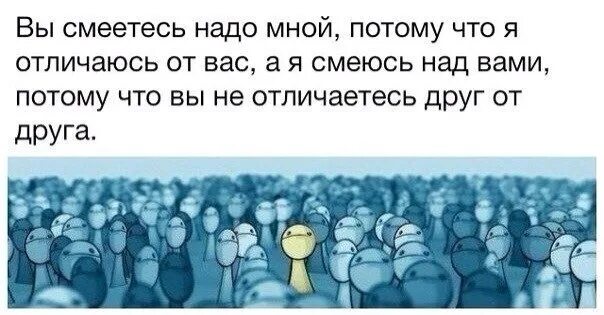 Вы смеетесь надо мной, потому что я отличаюсь от вас, а я смеюсь над вами, потому что вы не отличаетесь друг от друга.